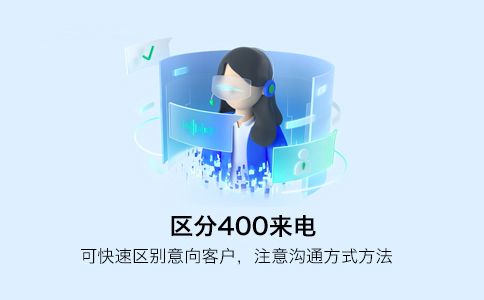 区分400来电

可快速区别意向客户，注意沟通方式方法